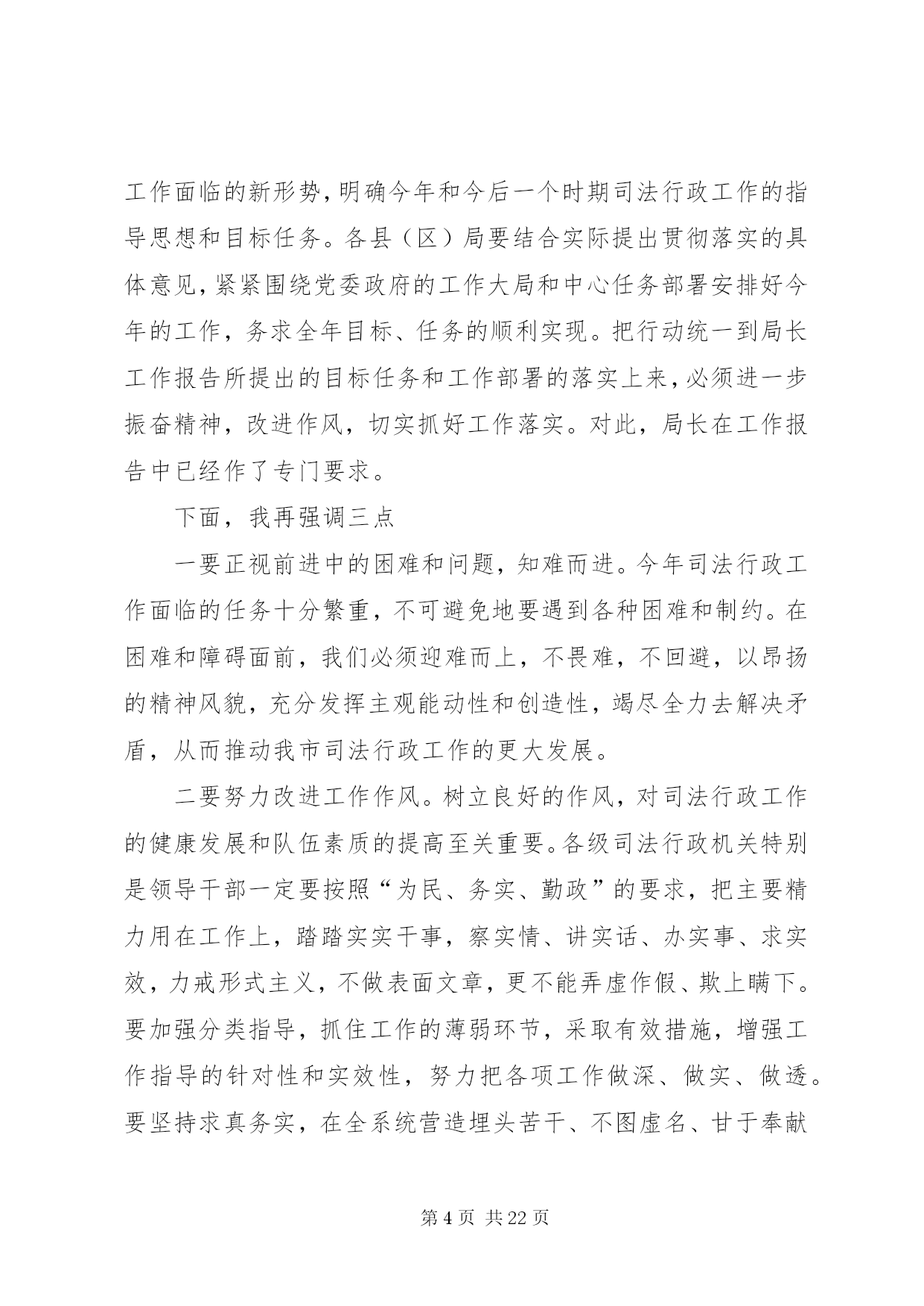 工作面临的新形势，明确今年和今后一个时期司法行政工作的指导思想和目标任务。各县（区）局要结合实际提出贯彻落实的具体意见，紧紧围绕党委政府的工作大局和中心任务部署安排好今年的工作，务求全年目标、任务的顺利实现。把行动统一到局长工作报告所提出的目标任务和工作部署的落实上来，必须进一步振奋精神，改进作风，切实抓好工作落实。对此，局长在工作报告中已经作了专门要求。

下面，我再强调三点

一要正视前进中的困难和问题，知难而进。今年司法行政工作面临的任务十分繁重，不可避免地要遇到各种困难和制约。在困难和障碍面前，我们必须迎难而上，不畏难，不回避，以昂扬的精神风貌，充分发挥主观能动性和创造性，竭尽全力去解决矛盾，从而推动我市司法行政工作的更大发展。

二要努力改进工作作风。树立良好的作风，对司法行政工作的健康发展和队伍素质的提高至关重要。各级司法行政机关特别是领导干部一定要按照“为民、务实、勤政”的要求，把主要精力用在工作上，踏踏实实干事，察实情、讲实话、办实事、求实效，力戒形式主义，不做表面文章，更不能弄虚作假、欺上瞒下。要加强分类指导，抓住工作的薄弱环节，采取有效措施，增强工作指导的针对性和实效性，努力把各项工作做深、做实、做透。要坚持求真务实，在全系统营造埋头苦干、不图虚名、甘于奉献

第 4 页 共 22 页